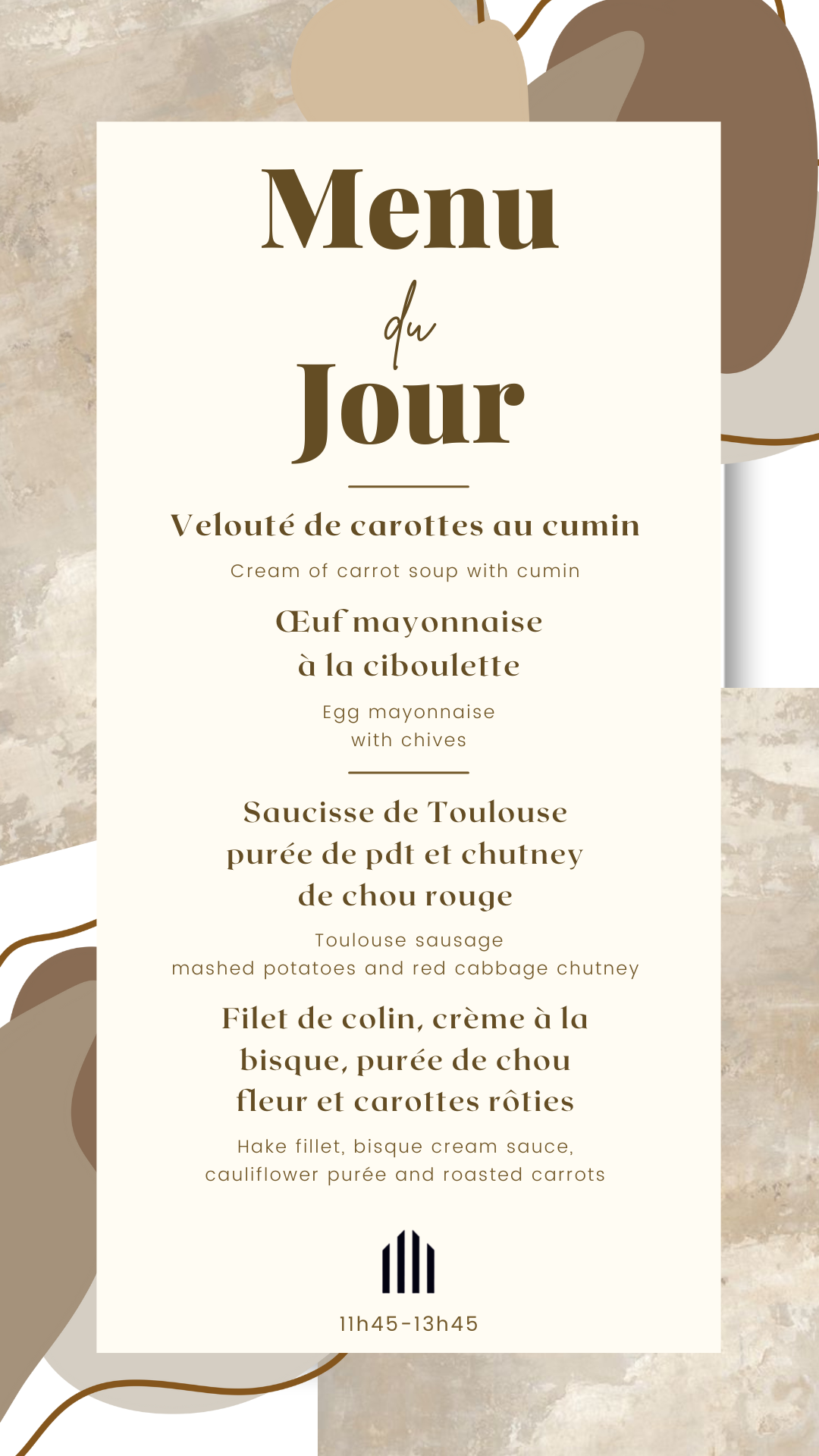 Menu
du
Jour

Velouté de carottes au cumin

Cream of carrot soup with cumin

Œuf mayonnaise à la ciboulette

Egg mayonnaise with chives

Saucisse de Toulouse purée de pdt et chutney de chou rouge

Toulouse sausage mashed potatoes and red cabbage chutney

Filet de colin, crème à la bisque, purée de chou fleur et carottes rôties

Hake fillet, bisque cream sauce, cauliflower purée and roasted carrots

11h45-13h45